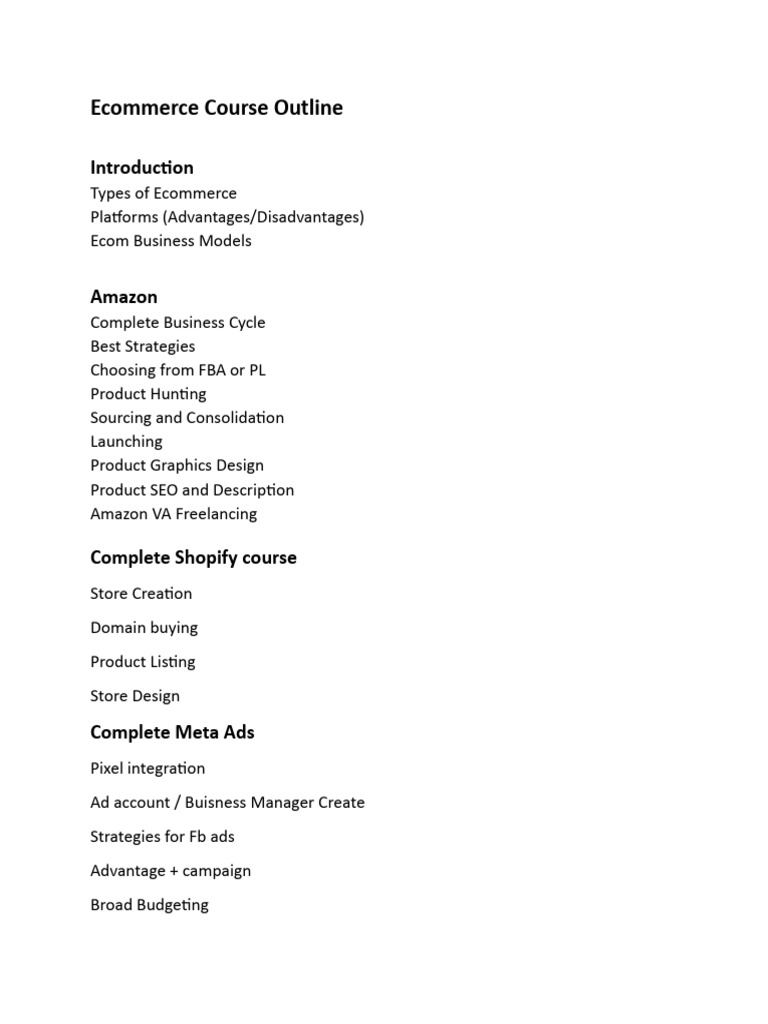 Ecommerce Course Outline

Introduction
Types of Ecommerce
Platforms (Advantages/Disadvantages)
Ecom Business Models

Amazon
Complete Business Cycle
Best Strategies
Choosing from FBA or PL
Product Hunting
Sourcing and Consolidation
Launching
Product Graphics Design
Product SEO and Description
Amazon VA Freelancing

Complete Shopify course

Store Creation

Domain buying

Product Listing

Store Design

Complete Meta Ads

Pixel integration

Ad account / Buisness Manager Create

Strategies for Fb ads

Advantage + campaign

Broad Budgeting